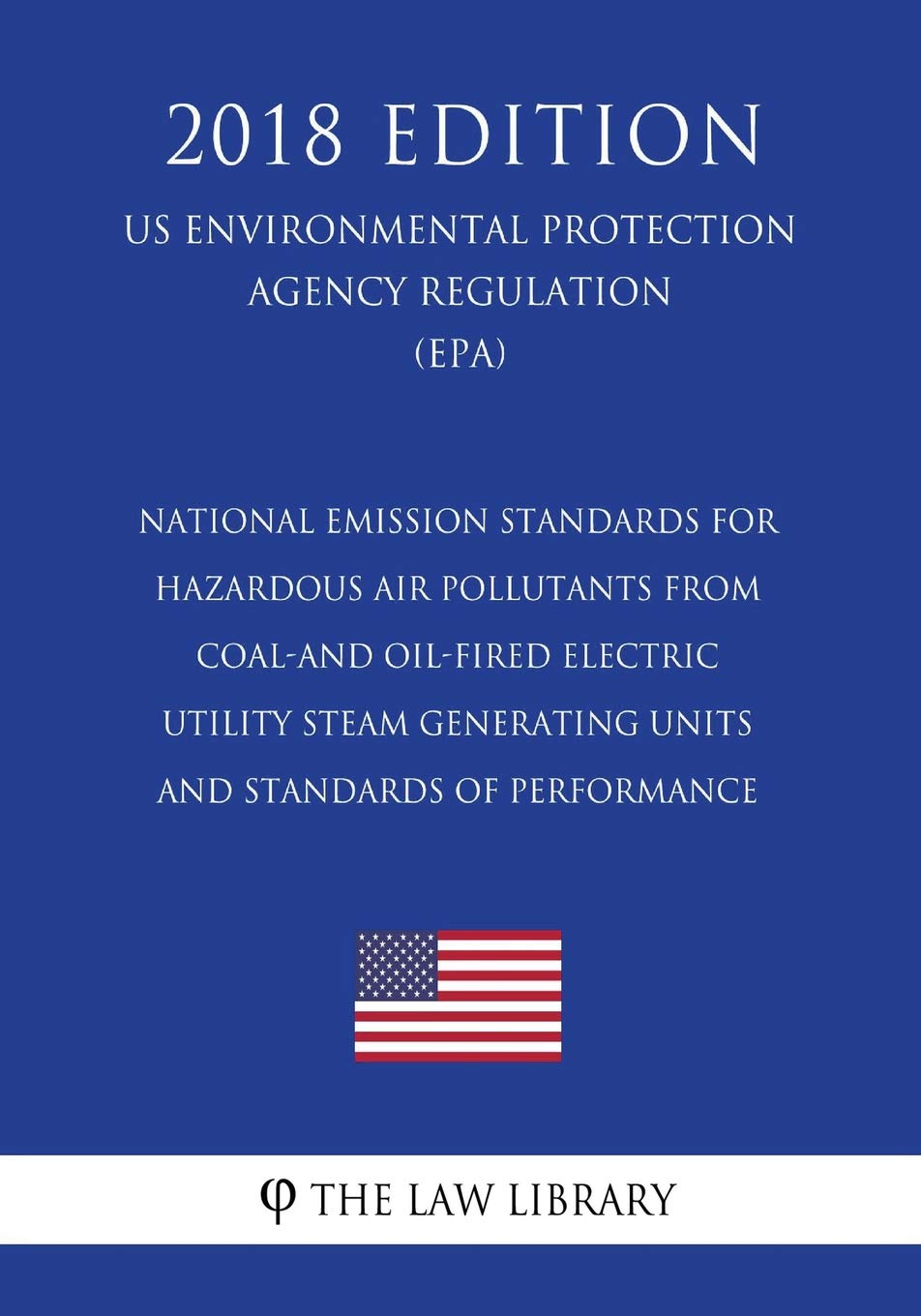 2018 EDITION

US ENVIRONMENTAL PROTECTION AGENCY REGULATION (EPA)

NATIONAL EMISSION STANDARDS FOR HAZARDOUS AIR POLLUTANTS FROM COAL-AND OIL-FIRED ELECTRIC UTILITY STEAM GENERATING UNITS AND STANDARDS OF PERFORMANCE

φ THE LAW LIBRARY